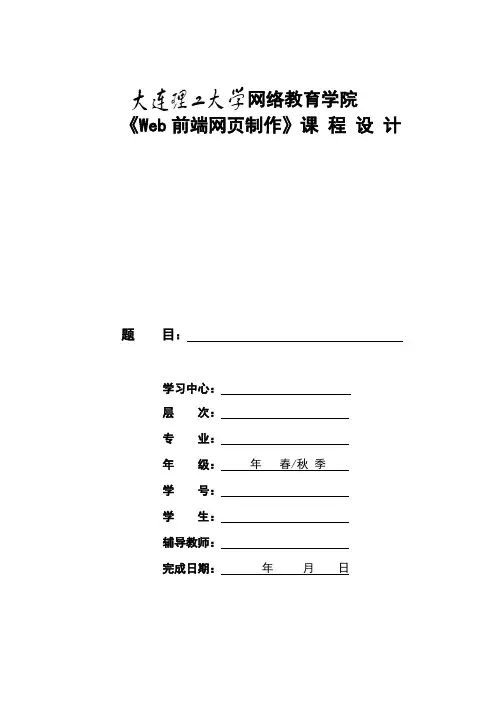 大连理工大学网络教育学院
《Web 前端网页制作》课 程 设 计

题 目：

学习中心：
层 次：
专 业：
年 级： 年 春/秋 季
学 号：
学 生：
辅导教师：
完成日期： 年 月 日